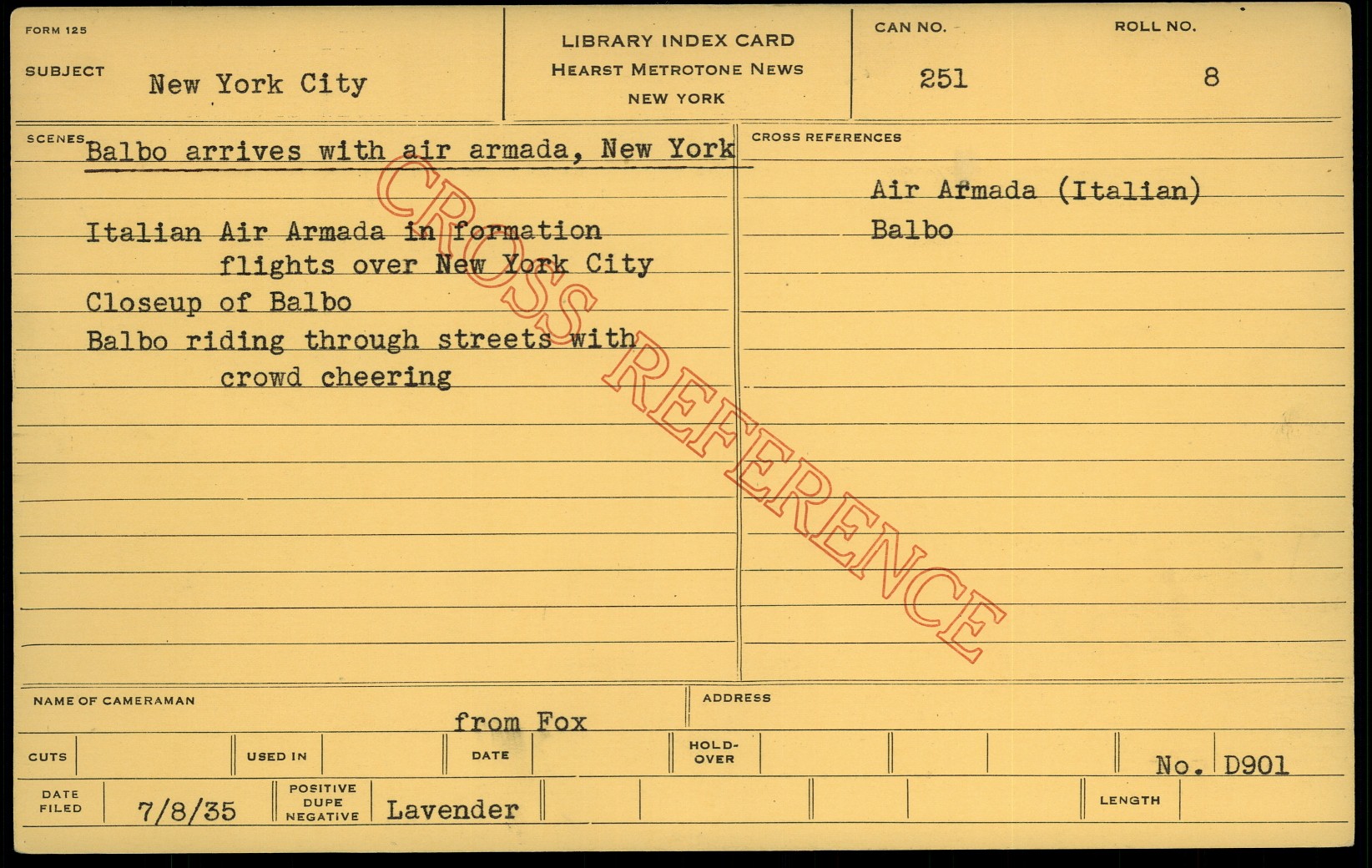 FORM 125

SUBJECT New York City

LIBRARY INDEX CARD
HEARST METROTONE NEWS
NEW YORK

CAN NO. 251

ROLL NO. 8

SCENES Balbo arrives with air armada, New York

Italian Air Armada in formation flights over New York City

Closeup of Balbo

Balbo riding through streets with crowd cheering

CROSS REFERENCES

Air Armada (Italian)
Balbo

NAME OF CAMERAMAN
from Fox

ADDRESS

CUTS

USED IN

DATE

HOLD-OVER

No. D901

DATE FILED 7/8/35

POSITIVE
DUPE
NEGATIVE
Lavender

LENGTH

CROSS REFERENCE